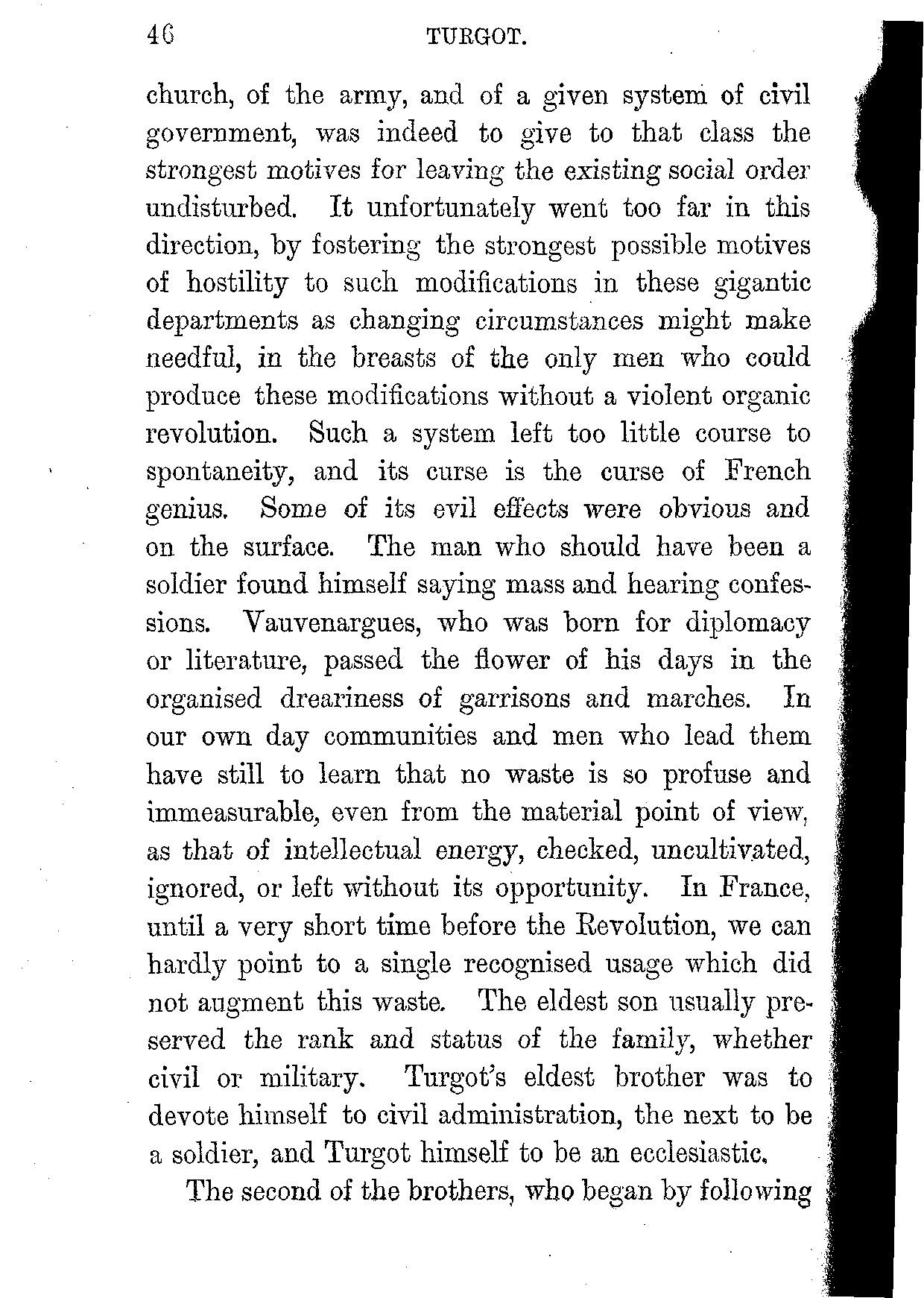 46 TURGOT.

church, of the army, and of a given system of civil government, was indeed to give to that class the strongest motives for leaving the existing social order undisturbed. It unfortunately went too far in this direction, by fostering the strongest possible motives of hostility to such modifications in these gigantic departments as changing circumstances might make needful, in the breasts of the only men who could produce these modifications without a violent organic revolution. Such a system left too little course to spontaneity, and its curse is the curse of French genius. Some of its evil effects were obvious and on the surface. The man who should have been a soldier found himself saying mass and hearing confessions. Vauvenargues, who was born for diplomacy or literature, passed the flower of his days in the organised dreariness of garrisons and marches. In our own day communities and men who lead them have still to learn that no waste is so profuse and immeasurable, even from the material point of view, as that of intellectual energy, checked, uncultivated, ignored, or left without its opportunity. In France, until a very short time before the Revolution, we can hardly point to a single recognised usage which did not augment this waste. The eldest son usually preserved the rank and status of the family, whether civil or military. Turgot's eldest brother was to devote himself to civil administration, the next to be a soldier, and Turgot himself to be an ecclesiastic.

The second of the brothers, who began by following